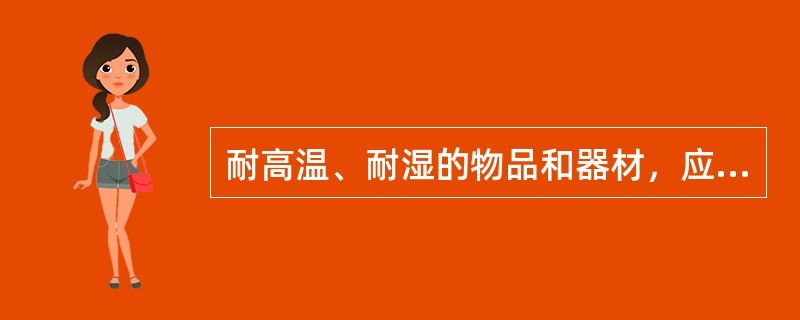 耐高温、耐湿的物品和器材，应...